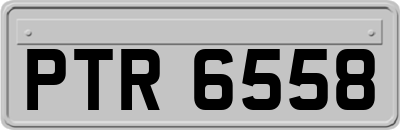 PTR 6558